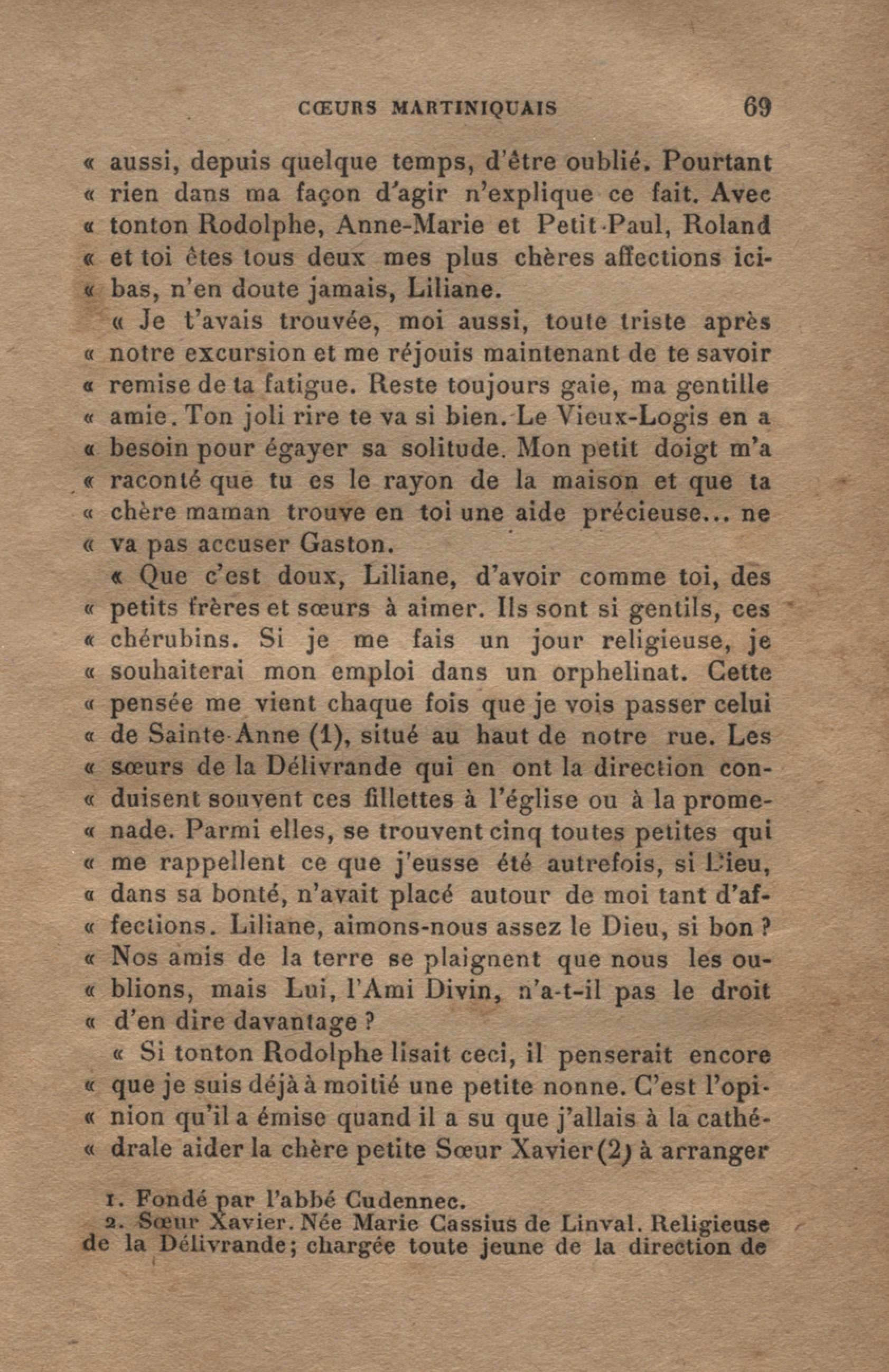 CŒURS MARTINIQUAIS 69

« aussi, depuis quelque temps, d'être oublié. Pourtant « rien dans ma façon d'agir n'explique ce fait. Avec « tonton Rodolphe, Anne-Marie et Petit-Paul, Roland « et toi êtes tous deux mes plus chères affections ici-« bas, n'en doute jamais, Liliane.

« Je t'avais trouvée, moi aussi, toute triste après « notre excursion et me réjouis maintenant de te savoir « remise de ta fatigue. Reste toujours gaie, ma gentille « amie. Ton joli rire te va si bien. Le Vieux-Logis en a « besoin pour égayer sa solitude. Mon petit doigt m'a « raconté que tu es le rayon de la maison et que ta « chère maman trouve en toi une aide précieuse... ne « va pas accuser Gaston.

« Que c'est doux, Liliane, d'avoir comme toi, des « petits frères et sœurs à aimer. Ils sont si gentils, ces « chérubins. Si je me fais un jour religieuse, je « souhaiterai mon emploi dans un orphelinat. Cette « pensée me vient chaque fois que je vois passer celui « de Sainte-Anne (1), situé au haut de notre rue. Les « sœurs de la Délivrande qui en ont la direction con-« duisent souvent ces fillettes à l'église ou à la prome-« nade. Parmi elles, se trouvent cinq toutes petites qui « me rappellent ce que j'eusse été autrefois, si Dieu, « dans sa bonté, n'avait placé autour de moi tant d'af-« fections. Liliane, aimons-nous assez le Dieu, si bon ? « Nos amis de la terre se plaignent que nous les ou-« blions, mais Lui, l'Ami Divin, n'a-t-il pas le droit « d'en dire davantage ?

« Si tonton Rodolphe lisait ceci, il penserait encore « que je suis déjà à moitié une petite nonne. C'est l'opi-« nion qu'il a émise quand il a su que j'allais à la cathé-« drale aider la chère petite Sœur Xavier (2) à arranger

1. Fondé par l'abbé Cudennec.
2. Sœur Xavier. Née Marie Cassius de Linval. Religieuse de la Délivrande; chargée toute jeune de la direction de